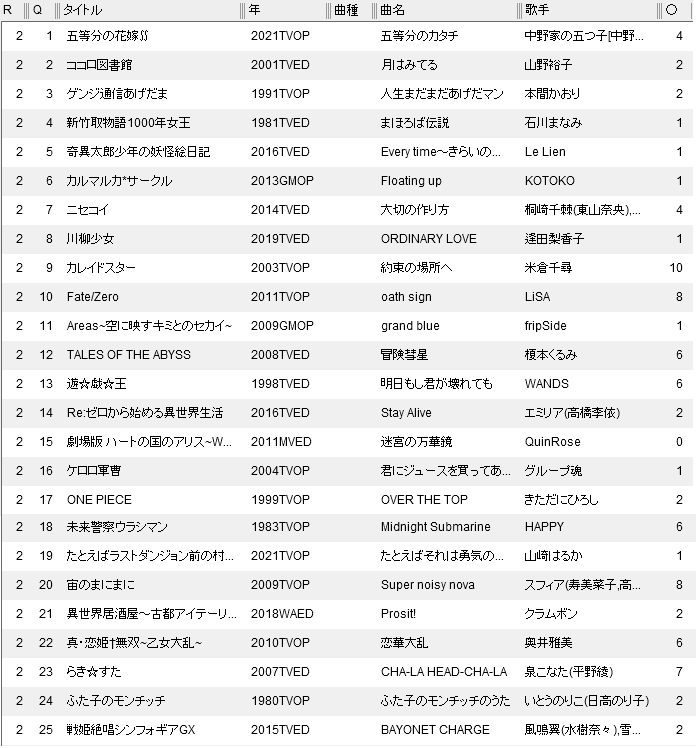 | R | Q | タイトル | 年 | 曲種 | 曲名 | 歌手 | ○ |
|---|---|---|---|---|---|---|---|
| 2 | 1 | 五等分の花嫁∬ | 2021TVOP | | 五等分のカタチ | 中野家の五つ子[中野... | 4 |
| 2 | 2 | ココロ図書館 | 2001TVED | | 月はみてる | 山野裕子 | 2 |
| 2 | 3 | ゲンジ通信あげだま | 1991TVOP | | 人生まだまだあげだマン | 本間かおり | 2 |
| 2 | 4 | 新竹取物語1000年女王 | 1981TVED | | まほろば伝説 | 石川まなみ | 1 |
| 2 | 5 | 奇異太郎少年の妖怪絵日記 | 2016TVED | | Every time~きらいの... | Le Lien | 1 |
| 2 | 6 | カルマルカ*サークル | 2013GMOP | | Floating up | KOTOKO | 1 |
| 2 | 7 | ニセコイ | 2014TVED | | 大切の作り方 | 桐崎千棘(東山奈央),... | 4 |
| 2 | 8 | 川柳少女 | 2019TVED | | ORDINARY LOVE | 逢田梨香子 | 1 |
| 2 | 9 | カレイドスター | 2003TVOP | | 約束の場所へ | 米倉千尋 | 10 |
| 2 | 10 | Fate/Zero | 2011TVOP | | oath sign | LiSA | 8 |
| 2 | 11 | Areas~空に映すキミとのセカイ~ | 2009GMOP | | grand blue | fripSide | 1 |
| 2 | 12 | TALES OF THE ABYSS | 2008TVED | | 冒険彗星 | 榎本くるみ | 6 |
| 2 | 13 | 遊☆戯☆王 | 1998TVED | | 明日もし君が壊れても | WANDS | 6 |
| 2 | 14 | Re:ゼロから始める異世界生活 | 2016TVED | | Stay Alive | エミリア(高橋李依) | 2 |
| 2 | 15 | 劇場版 ハートの国のアリス~W... | 2011MVED | | 迷宮の万華鏡 | QuinRose | 0 |
| 2 | 16 | ケロロ軍曹 | 2004TVOP | | 君にジュースを買ってあ... | グループ魂 | 1 |
| 2 | 17 | ONE PIECE | 1999TVOP | | OVER THE TOP | きただにひろし | 2 |
| 2 | 18 | 未来警察ウラシマン | 1983TVOP | | Midnight Submarine | HAPPY | 6 |
| 2 | 19 | たとえばラストダンジョン前の村... | 2021TVOP | | たとえばそれは勇気の... | 山崎はるか | 1 |
| 2 | 20 | 宙のまにまに | 2009TVOP | | Super noisy nova | スフィア(寿美菜子,高... | 8 |
| 2 | 21 | 異世界居酒屋~古都アイテーリ... | 2018WAED | | Prosit! | クラムボン | 2 |
| 2 | 22 | 真・恋姫†無双~乙女大乱~ | 2010TVOP | | 恋華大乱 | 奥井雅美 | 6 |
| 2 | 23 | らき☆すた | 2007TVED | | CHA-LA HEAD-CHA-LA | 泉こなた(平野綾) | 7 |
| 2 | 24 | ふた子のモンチッチ | 1980TVOP | | ふた子のモンチッチのうた | いとうのりこ(日高のり子) | 2 |
| 2 | 25 | 戦姫絶唱シンフォギアGX | 2015TVED | | BAYONET CHARGE | 風鳴翼(水樹奈々),雪... | 2 |